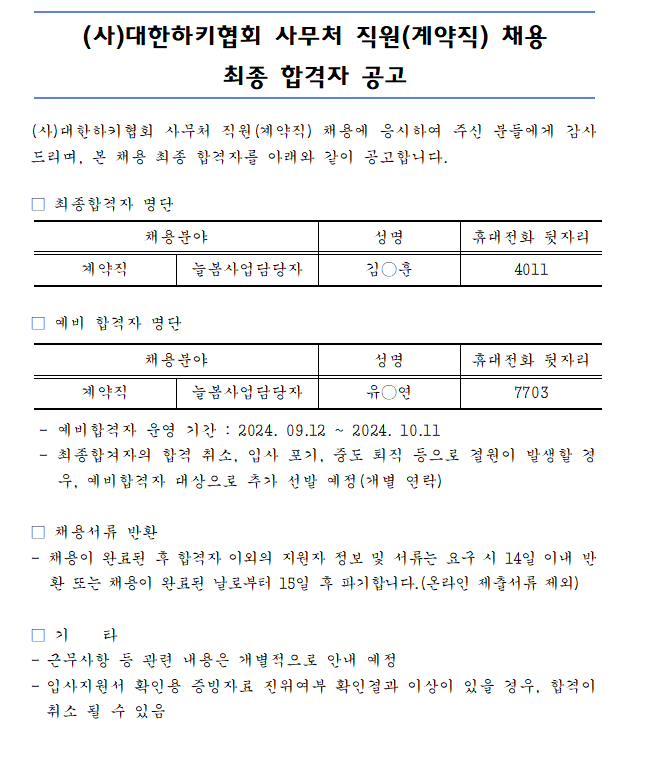 (사)대한하키협회 사무처 직원(계약직) 채용
최종 합격자 공고

(사)대한하키협회 사무처 직원(계약직) 채용에 응시하여 주신 분들에게 감사드리며, 본 채용 최종 합격자를 아래와 같이 공고합니다.

□ 최종합격자 명단

| 채용분야 | | 성명 | 휴대전화 뒷자리 |
|---|---|---|---|
| 계약직 | 늘봄사업담당자 | 김○훈 | 4011 |

□ 예비 합격자 명단

| 채용분야 | | 성명 | 휴대전화 뒷자리 |
|---|---|---|---|
| 계약직 | 늘봄사업담당자 | 유○연 | 7703 |

- 예비합격자 운영 기간 : 2024. 09.12 ~ 2024. 10.11
- 최종합격자의 합격 취소, 입사 포기, 중도 퇴직 등으로 결원이 발생할 경우, 예비합격자 대상으로 추가 선발 예정(개별 연락)

□ 채용서류 반환
- 채용이 완료된 후 합격자 이외의 지원자 정보 및 서류는 요구 시 14일 이내 반환 또는 채용이 완료된 날로부터 15일 후 파기합니다.(온라인 제출서류 제외)

□ 기 타
- 근무사항 등 관련 내용은 개별적으로 안내 예정
- 입사지원서 확인용 증빙자료 진위여부 확인결과 이상이 있을 경우, 합격이 취소 될 수 있음